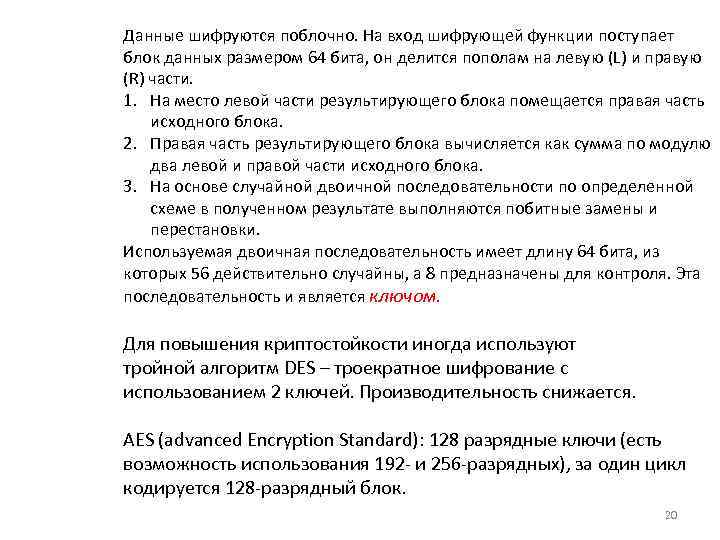 Данные шифруются поблочно. На вход шифрующей функции поступает блок данных размером 64 бита, он делится пополам на левую (L) и правую (R) части.
1. На место левой части результирующего блока помещается правая часть исходного блока.
2. Правая часть результирующего блока вычисляется как сумма по модулю два левой и правой части исходного блока.
3. На основе случайной двоичной последовательности по определенной схеме в полученном результате выполняются побитные замены и перестановки.
Используемая двоичная последовательность имеет длину 64 бита, из которых 56 действительно случайны, а 8 предназначены для контроля. Эта последовательность и является ключом.

Для повышения криптостойкости иногда используют тройной алгоритм DES – троекратное шифрование с использованием 2 ключей. Производительность снижается.

AES (advanced Encryption Standard): 128 разрядные ключи (есть возможность использования 192- и 256-разрядных), за один цикл кодируется 128-разрядный блок.

20